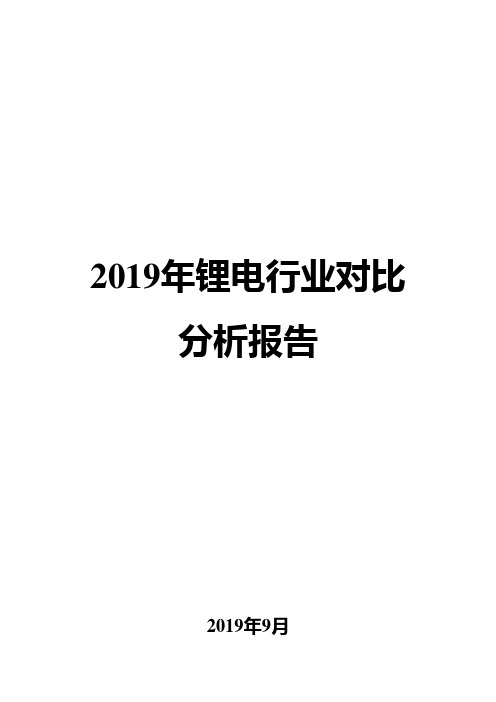 2019年锂电行业对比分析报告

2019年9月